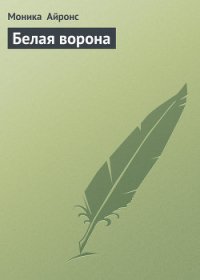 Моника Айронс

Белая ворона